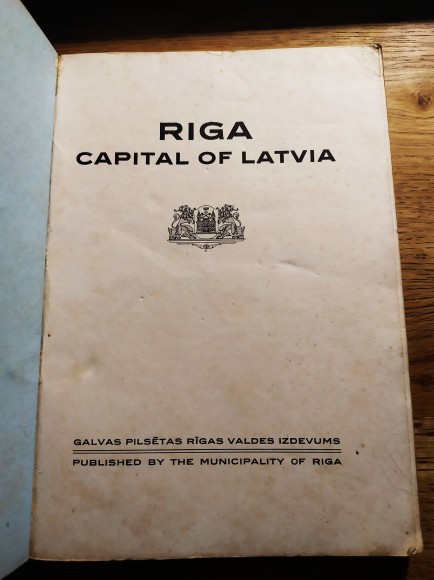 RIGA
CAPITAL OF LATVIA

GALVAS PILSĒTAS RĪGAS VALDES IZDEVUMS
PUBLISHED BY THE MUNICIPALITY OF RIGA